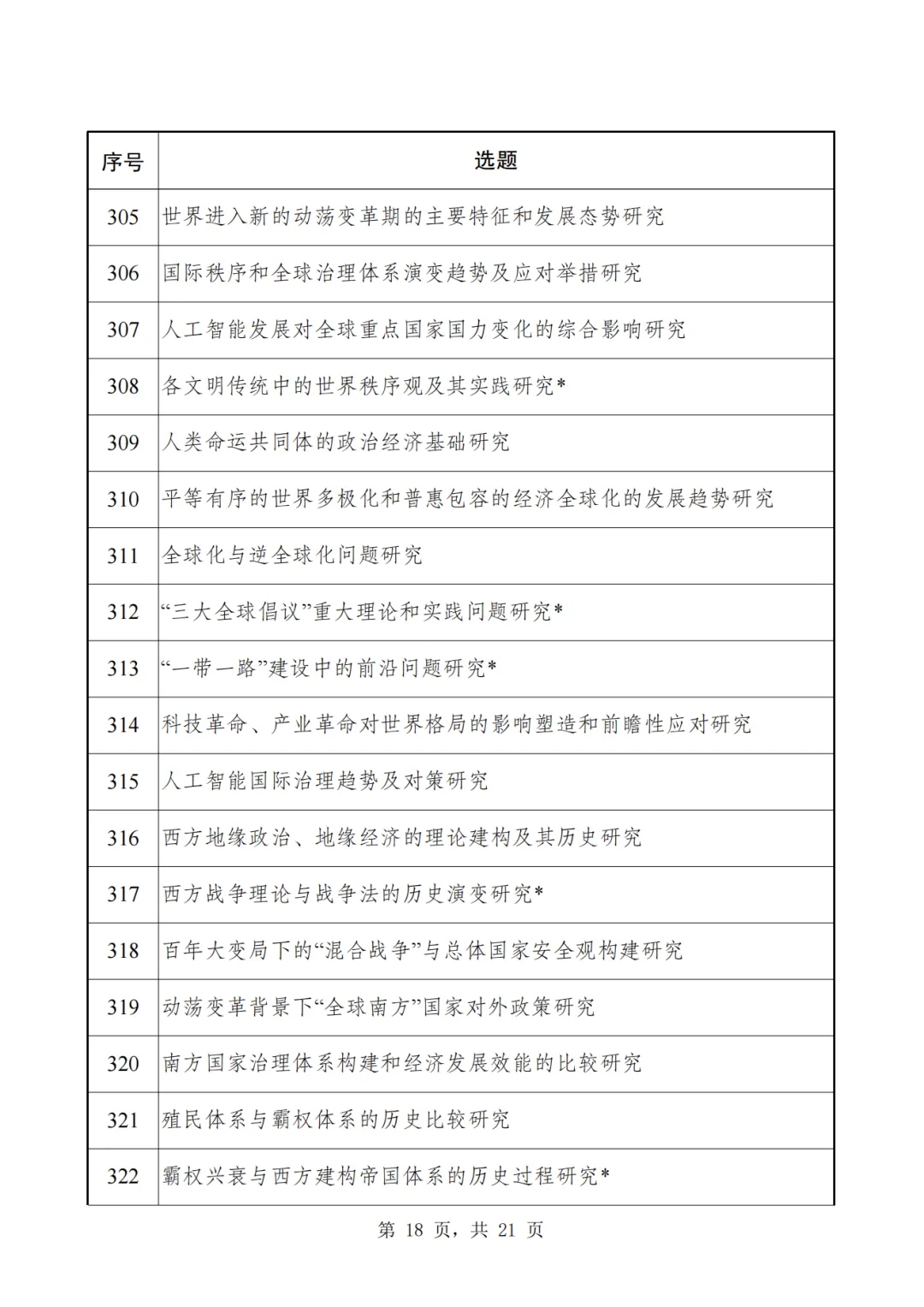 | 序号 | 选题 |
|---|---|
| 305 | 世界进入新的动荡变革期的主要特征和发展态势研究 |
| 306 | 国际秩序和全球治理体系演变趋势及应对举措研究 |
| 307 | 人工智能发展对全球重点国家国力变化的综合影响研究 |
| 308 | 各文明传统中的世界秩序观及其实践研究* |
| 309 | 人类命运共同体的政治经济基础研究 |
| 310 | 平等有序的世界多极化和普惠包容的经济全球化的发展趋势研究 |
| 311 | 全球化与逆全球化问题研究 |
| 312 | “三大全球倡议”重大理论和实践问题研究* |
| 313 | “一带一路”建设中的前沿问题研究* |
| 314 | 科技革命、产业革命对世界格局的影响塑造和前瞻性应对研究 |
| 315 | 人工智能国际治理趋势及对策研究 |
| 316 | 西方地缘政治、地缘经济的理论建构及其历史研究 |
| 317 | 西方战争理论与战争法的历史演变研究* |
| 318 | 百年大变局下的“混合战争”与总体国家安全观构建研究 |
| 319 | 动荡变革背景下“全球南方”国家对外政策研究 |
| 320 | 南方国家治理体系构建和经济发展效能的比较研究 |
| 321 | 殖民体系与霸权体系的历史比较研究 |
| 322 | 霸权兴衰与西方建构帝国体系的历史过程研究* |

第 18 页，共 21 页